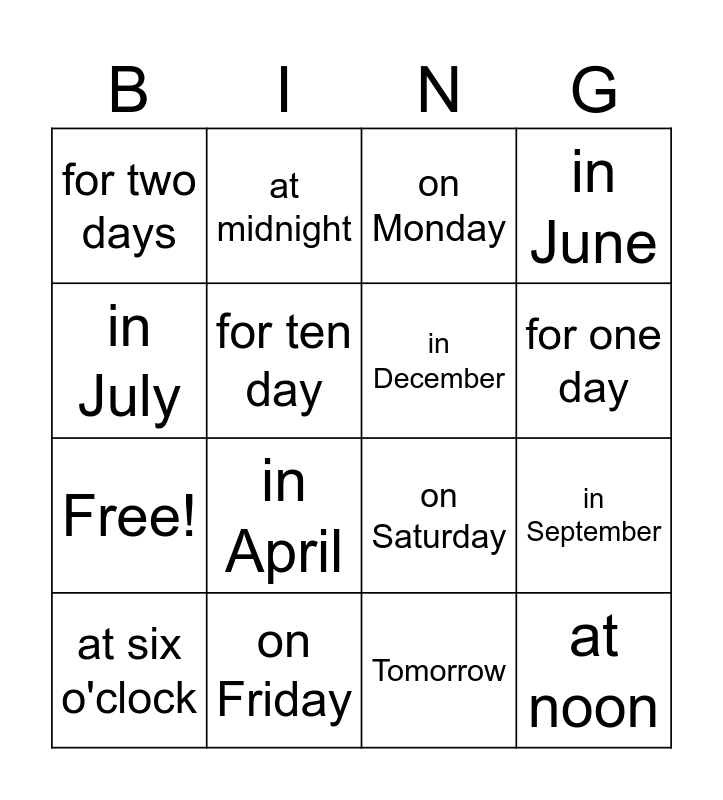 | B | I | N | G |
|---|---|---|---|
| for two days | at midnight | on Monday | in June |
| in July | for ten day | in December | for one day |
| Free! | in April | on Saturday | in September |
| at six o'clock | on Friday | Tomorrow | at noon |